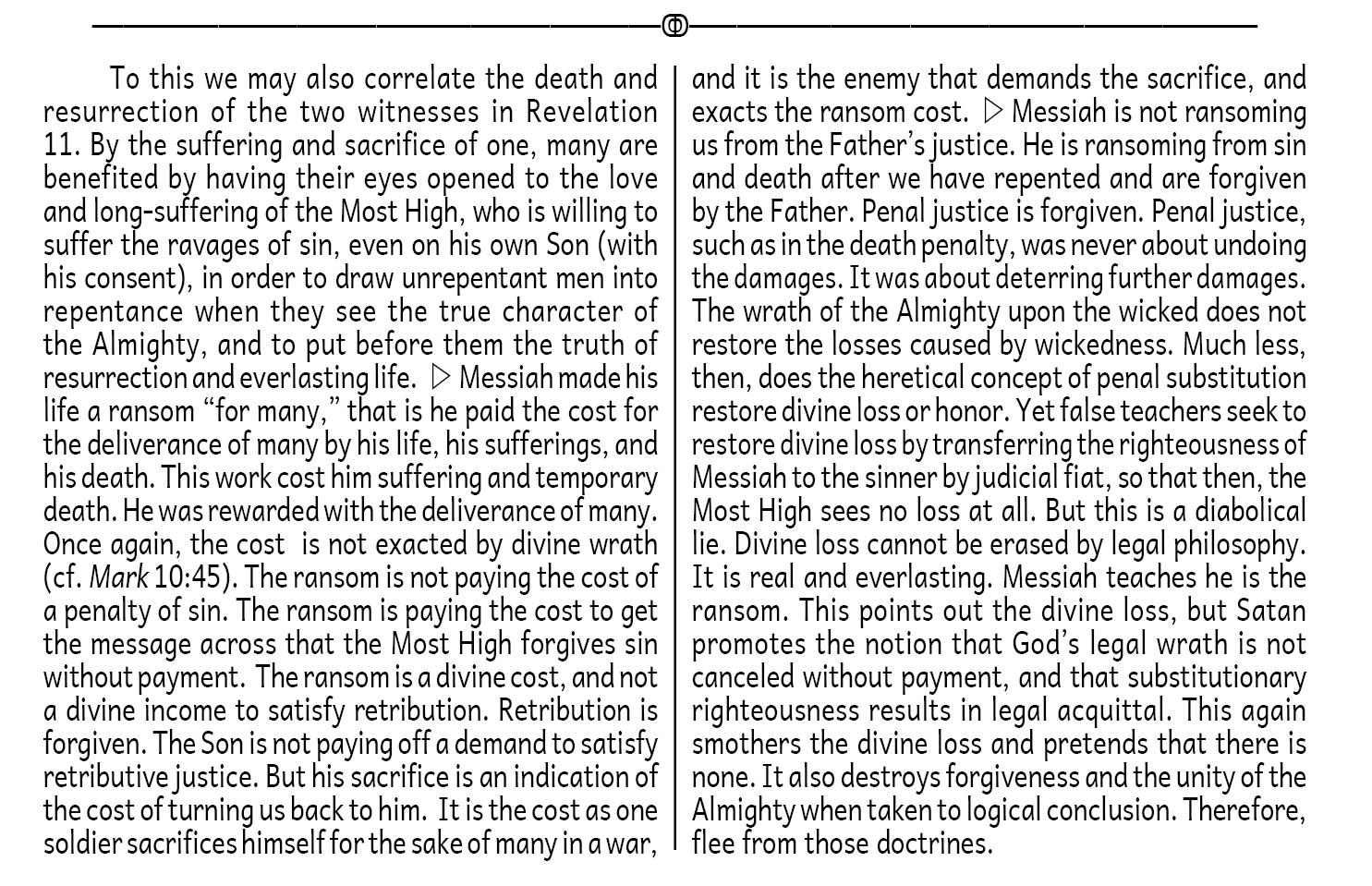 To this we may also correlate the death and resurrection of the two witnesses in Revelation 11. By the suffering and sacrifice of one, many are benefited by having their eyes opened to the love and long-suffering of the Most High, who is willing to suffer the ravages of sin, even on his own Son (with his consent), in order to draw unrepentant men into repentance when they see the true character of the Almighty, and to put before them the truth of resurrection and everlasting life. ▷ Messiah made his life a ransom "for many," that is he paid the cost for the deliverance of many by his life, his sufferings, and his death. This work cost him suffering and temporary death. He was rewarded with the deliverance of many. Once again, the cost is not exacted by divine wrath (cf. Mark 10:45). The ransom is not paying the cost of a penalty of sin. The ransom is paying the cost to get the message across that the Most High forgives sin without payment. The ransom is a divine cost, and not a divine income to satisfy retribution. Retribution is forgiven. The Son is not paying off a demand to satisfy retributive justice. But his sacrifice is an indication of the cost of turning us back to him. It is the cost as one soldier sacrifices himself for the sake of many in a war, and it is the enemy that demands the sacrifice, and exacts the ransom cost. ▷ Messiah is not ransoming us from the Father's justice. He is ransoming from sin and death after we have repented and are forgiven by the Father. Penal justice is forgiven. Penal justice, such as in the death penalty, was never about undoing the damages. It was about deterring further damages. The wrath of the Almighty upon the wicked does not restore the losses caused by wickedness. Much less, then, does the heretical concept of penal substitution restore divine loss or honor. Yet false teachers seek to restore divine loss by transferring the righteousness of Messiah to the sinner by judicial fiat, so that then, the Most High sees no loss at all. But this is a diabolical lie. Divine loss cannot be erased by legal philosophy. It is real and everlasting. Messiah teaches he is the ransom. This points out the divine loss, but Satan promotes the notion that God's legal wrath is not canceled without payment, and that substitutionary righteousness results in legal acquittal. This again smothers the divine loss and pretends that there is none. It also destroys forgiveness and the unity of the Almighty when taken to logical conclusion. Therefore, flee from those doctrines.